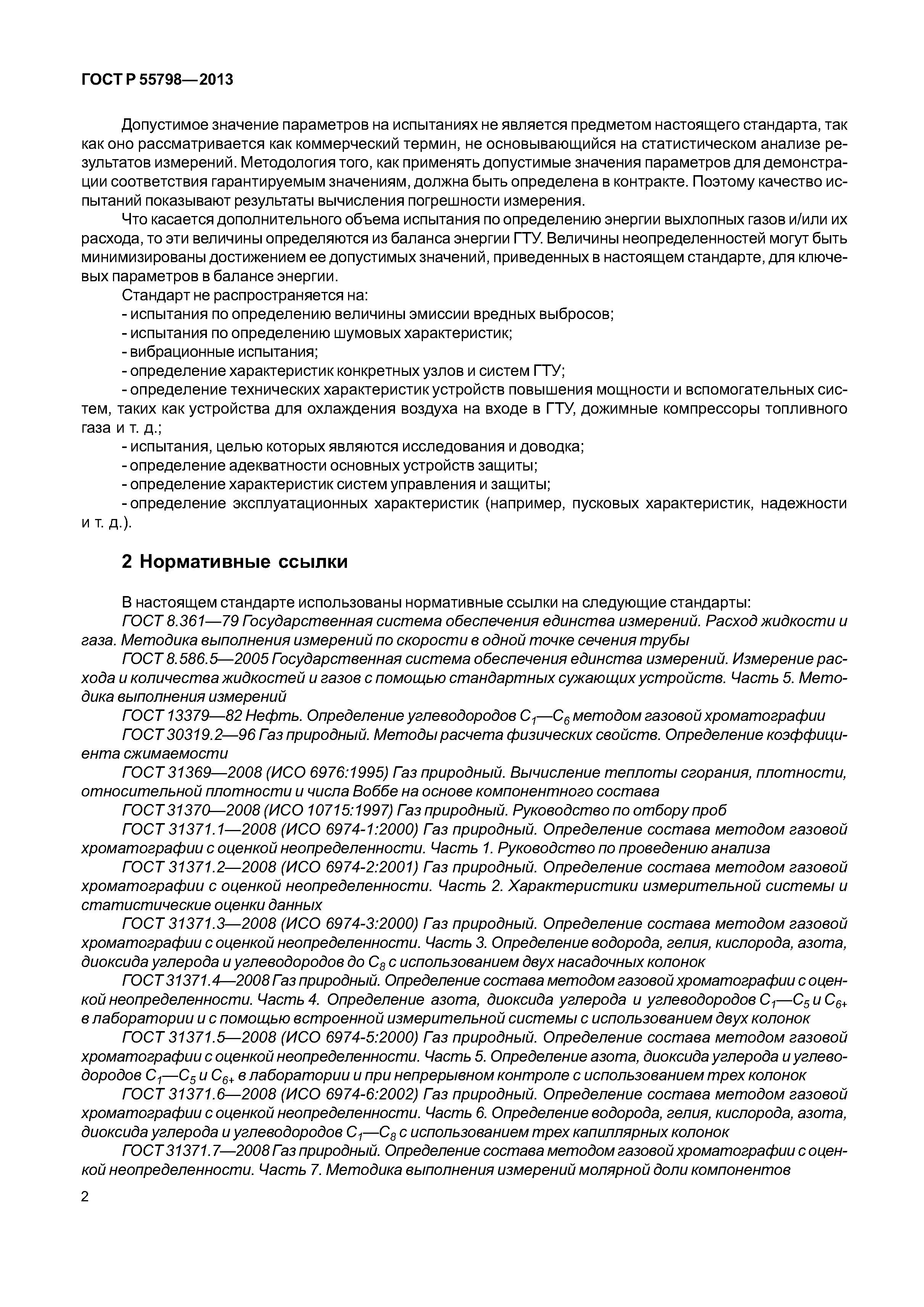 ГОСТ Р 55798—2013

Допустимое значение параметров на испытаниях не является предметом настоящего стандарта, так как оно рассматривается как коммерческий термин, не основывающийся на статистическом анализе результатов измерений. Методология того, как применять допустимые значения параметров для демонстрации соответствия гарантируемым значениям, должна быть определена в контракте. Поэтому качество испытаний показывают результаты вычисления погрешности измерения.

Что касается дополнительного объема испытания по определению энергии выхлопных газов и/или их расхода, то эти величины определяются из баланса энергии ГТУ. Величины неопределенностей могут быть минимизированы достижением ее допустимых значений, приведенных в настоящем стандарте, для ключевых параметров в балансе энергии.

Стандарт не распространяется на:

- испытания по определению величины эмиссии вредных выбросов;
- испытания по определению шумовых характеристик;
- вибрационные испытания;
- определение характеристик конкретных узлов и систем ГТУ;
- определение технических характеристик устройств повышения мощности и вспомогательных систем, таких как устройства для охлаждения воздуха на входе в ГТУ, дожимные компрессоры топливного газа и т. д.;
- испытания, целью которых являются исследования и доводка;
- определение адекватности основных устройств защиты;
- определение характеристик систем управления и защиты;
- определение эксплуатационных характеристик (например, пусковых характеристик, надежности и т. д.).

2 Нормативные ссылки

В настоящем стандарте использованы нормативные ссылки на следующие стандарты:

ГОСТ 8.361—79 Государственная система обеспечения единства измерений. Расход жидкости и газа. Методика выполнения измерений по скорости в одной точке сечения трубы

ГОСТ 8.586.5—2005 Государственная система обеспечения единства измерений. Измерение расхода и количества жидкостей и газов с помощью стандартных сужающих устройств. Часть 5. Методика выполнения измерений

ГОСТ 13379—82 Нефть. Определение углеводородов $C_1$—$C_6$ методом газовой хроматографии

ГОСТ 30319.2—96 Газ природный. Методы расчета физических свойств. Определение коэффициента сжимаемости

ГОСТ 31369—2008 (ИСО 6976:1995) Газ природный. Вычисление теплоты сгорания, плотности, относительной плотности и числа Воббе на основе компонентного состава

ГОСТ 31370—2008 (ИСО 10715:1997) Газ природный. Руководство по отбору проб

ГОСТ 31371.1—2008 (ИСО 6974-1:2000) Газ природный. Определение состава методом газовой хроматографии с оценкой неопределенности. Часть 1. Руководство по проведению анализа

ГОСТ 31371.2—2008 (ИСО 6974-2:2001) Газ природный. Определение состава методом газовой хроматографии с оценкой неопределенности. Часть 2. Характеристики измерительной системы и статистические оценки данных

ГОСТ 31371.3—2008 (ИСО 6974-3:2000) Газ природный. Определение состава методом газовой хроматографии с оценкой неопределенности. Часть 3. Определение водорода, гелия, кислорода, азота, диоксида углерода и углеводородов до $C_8$ с использованием двух насадочных колонок

ГОСТ 31371.4—2008 Газ природный. Определение состава методом газовой хроматографии с оценкой неопределенности. Часть 4. Определение азота, диоксида углерода и углеводородов $C_1$—$C_5$ и $C_{6+}$ в лаборатории и с помощью встроенной измерительной системы с использованием двух колонок

ГОСТ 31371.5—2008 (ИСО 6974-5:2000) Газ природный. Определение состава методом газовой хроматографии с оценкой неопределенности. Часть 5. Определение азота, диоксида углерода и углеводородов $C_1$—$C_5$ и $C_{6+}$ в лаборатории и при непрерывном контроле с использованием трех колонок

ГОСТ 31371.6—2008 (ИСО 6974-6:2002) Газ природный. Определение состава методом газовой хроматографии с оценкой неопределенности. Часть 6. Определение водорода, гелия, кислорода, азота, диоксида углерода и углеводородов $C_1$—$C_8$ с использованием трех капиллярных колонок

ГОСТ 31371.7—2008 Газ природный. Определение состава методом газовой хроматографии с оценкой неопределенности. Часть 7. Методика выполнения измерений молярной доли компонентов

2